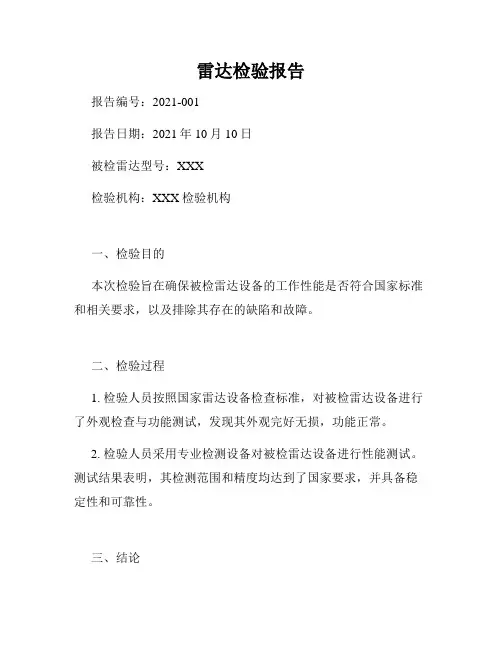 雷达检验报告

报告编号：2021-001

报告日期：2021 年 10 月 10 日

被检雷达型号：XXX

检验机构：XXX 检验机构

一、检验目的

本次检验旨在确保被检雷达设备的工作性能是否符合国家标准和相关要求，以及排除其存在的缺陷和故障。

二、检验过程

1. 检验人员按照国家雷达设备检查标准，对被检雷达设备进行了外观检查与功能测试，发现其外观完好无损，功能正常。

2. 检验人员采用专业检测设备对被检雷达设备进行性能测试。测试结果表明，其检测范围和精度均达到了国家要求，并具备稳定性和可靠性。

三、结论